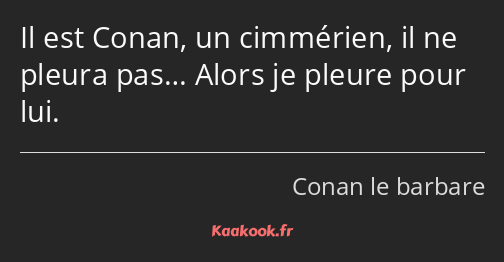 Il est Conan, un cimmérien, il ne pleura pas… Alors je pleure pour lui.

Conan le barbare

Kaakook.fr